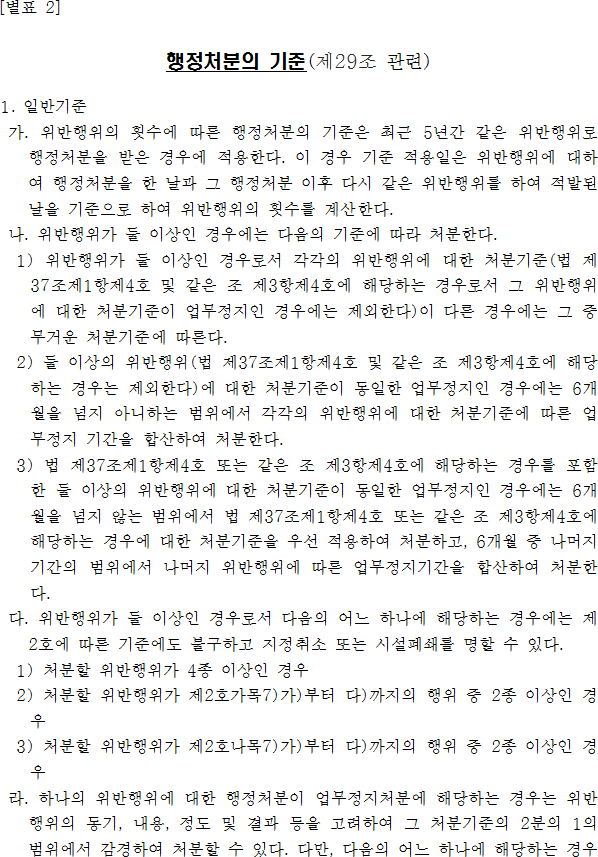 [별표 2]

행정처분의 기준(제29조 관련)

1. 일반기준

가. 위반행위의 횟수에 따른 행정처분의 기준은 최근 5년간 같은 위반행위로 행정처분을 받은 경우에 적용한다. 이 경우 기준 적용일은 위반행위에 대하여 행정처분을 한 날과 그 행정처분 이후 다시 같은 위반행위를 하여 적발된 날을 기준으로 하여 위반행위의 횟수를 계산한다.

나. 위반행위가 둘 이상인 경우에는 다음의 기준에 따라 처분한다.

1) 위반행위가 둘 이상인 경우로서 각각의 위반행위에 대한 처분기준(법 제37조제1항제4호 및 같은 조 제3항제4호에 해당하는 경우로서 그 위반행위에 대한 처분기준이 업무정지인 경우에는 제외한다)이 다른 경우에는 그 중 무거운 처분기준에 따른다.

2) 둘 이상의 위반행위(법 제37조제1항제4호 및 같은 조 제3항제4호에 해당하는 경우는 제외한다)에 대한 처분기준이 동일한 업무정지인 경우에는 6개월을 넘지 아니하는 범위에서 각각의 위반행위에 대한 처분기준에 따른 업무정지 기간을 합산하여 처분한다.

3) 법 제37조제1항제4호 또는 같은 조 제3항제4호에 해당하는 경우를 포함한 둘 이상의 위반행위에 대한 처분기준이 동일한 업무정지인 경우에는 6개월을 넘지 않는 범위에서 법 제37조제1항제4호 또는 같은 조 제3항제4호에 해당하는 경우에 대한 처분기준을 우선 적용하여 처분하고, 6개월 중 나머지 기간의 범위에서 나머지 위반행위에 따른 업무정지기간을 합산하여 처분한다.

다. 위반행위가 둘 이상인 경우로서 다음의 어느 하나에 해당하는 경우에는 제2호에 따른 기준에도 불구하고 지정취소 또는 시설폐쇄를 명할 수 있다.

1) 처분할 위반행위가 4종 이상인 경우

2) 처분할 위반행위가 제2호가목7)가)부터 다)까지의 행위 중 2종 이상인 경우

3) 처분할 위반행위가 제2호나목7)가)부터 다)까지의 행위 중 2종 이상인 경우

라. 하나의 위반행위에 대한 행정처분이 업무정지처분에 해당하는 경우는 위반행위의 동기, 내용, 정도 및 결과 등을 고려하여 그 처분기준의 2분의 1의 범위에서 감경하여 처분할 수 있다. 다만, 다음의 어느 하나에 해당하는 경우